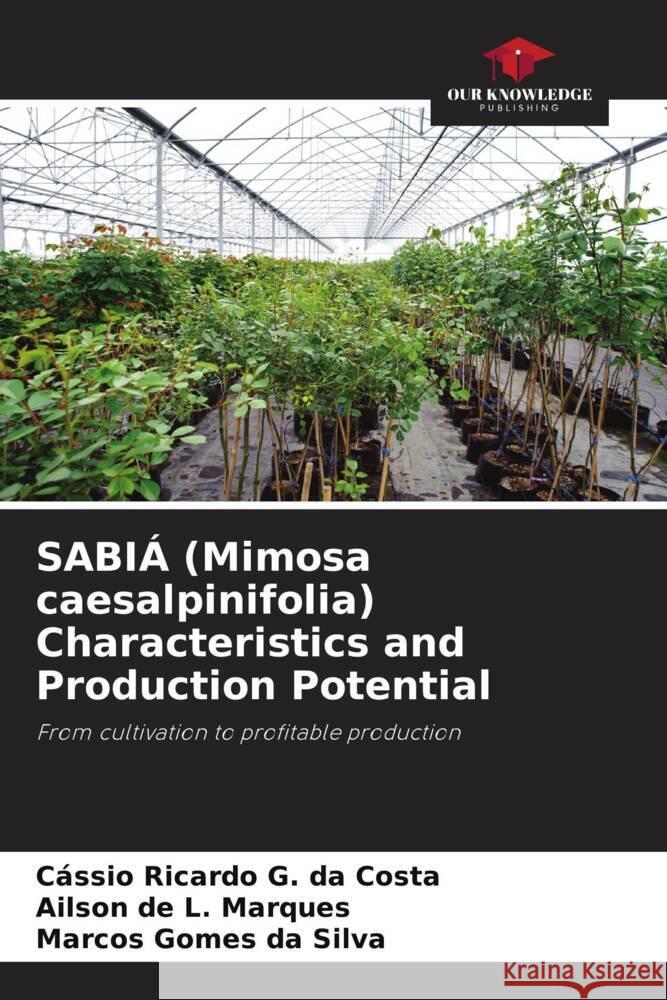 OUR KNOWLEDGE
PUBLISHING

SABIÁ (Mimosa caesalpinifolia) Characteristics and Production Potential

From cultivation to profitable production

Cássio Ricardo G. da Costa
Ailson de L. Marques
Marcos Gomes da Silva